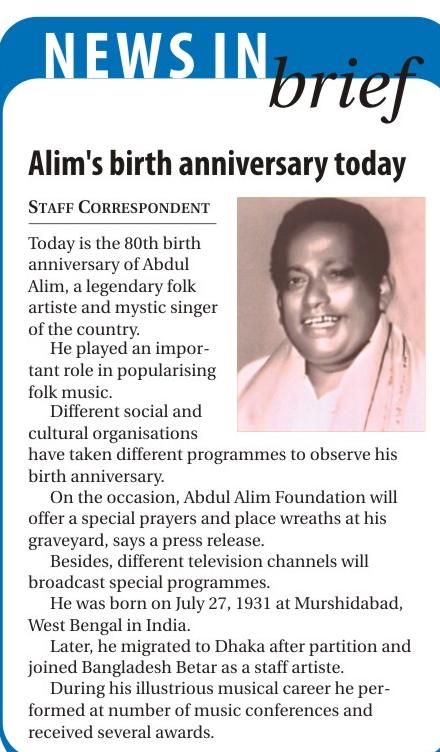 NEWS IN brief

Alim's birth anniversary today

STAFF CORRESPONDENT

Today is the 80th birth anniversary of Abdul Alim, a legendary folk artiste and mystic singer of the country.

He played an important role in popularising folk music.

Different social and cultural organisations have taken different programmes to observe his birth anniversary.

On the occasion, Abdul Alim Foundation will offer a special prayers and place wreaths at his graveyard, says a press release.

Besides, different television channels will broadcast special programmes.

He was born on July 27, 1931 at Murshidabad, West Bengal in India.

Later, he migrated to Dhaka after partition and joined Bangladesh Betar as a staff artiste.

During his illustrious musical career he performed at number of music conferences and received several awards.